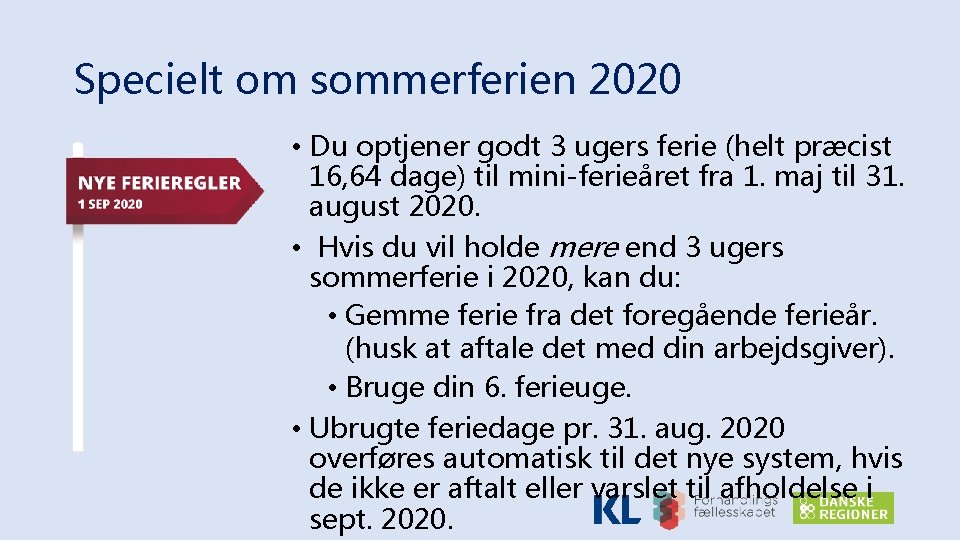 Specielt om sommerferien 2020

NYE FERIEREGLER
1 SEP 2020

• Du optjener godt 3 ugers ferie (helt præcist 16,64 dage) til mini-ferieåret fra 1. maj til 31. august 2020.

• Hvis du vil holde mere end 3 ugers sommerferie i 2020, kan du:

• Gemme ferie fra det foregående ferieår. (husk at aftale det med din arbejdsgiver).

• Bruge din 6. ferieuge.

• Ubrugte feriedage pr. 31. aug. 2020 overføres automatisk til det nye system, hvis de ikke er aftalt eller varslet til afholdelse i sept. 2020.

KL Forhandlings fællesskabet DANSKE REGIONER